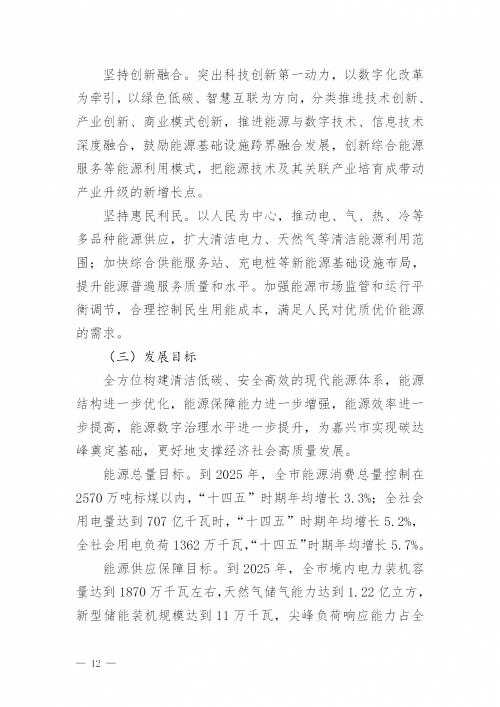 坚持创新融合。突出科技创新第一动力，以数字化改革为牵引，以绿色低碳、智慧互联为方向，分类推进技术创新、产业创新、商业模式创新，推进能源与数字技术、信息技术深度融合，鼓励能源基础设施跨界融合发展，创新综合能源服务等能源利用模式，把能源技术及其关联产业培育成带动产业升级的新增长点。

坚持惠民利民。以人民为中心，推动电、气、热、冷等多品种能源供应，扩大清洁电力、天然气等清洁能源利用范围；加快综合供能服务站、充电桩等新能源基础设施布局，提升能源普遍服务质量和水平。加强能源市场监管和运行平衡调节，合理控制民生用能成本，满足人民对优质优价能源的需求。

（三）发展目标

全方位构建清洁低碳、安全高效的现代能源体系，能源结构进一步优化，能源保障能力进一步增强，能源效率进一步提高，能源数字治理水平进一步提升，为嘉兴市实现碳达峰奠定基础，更好地支撑经济社会高质量发展。

能源总量目标。到 2025 年，全市能源消费总量控制在 2570 万吨标煤以内，“十四五”时期年均增长 3.3%；全社会用电量达到 707 亿千瓦时，“十四五”时期年均增长 5.2%，全社会用电负荷 1362 万千瓦，“十四五”时期年均增长 5.7%。

能源供应保障目标。到 2025 年，全市境内电力装机容量达到 1870 万千瓦左右，天然气储气能力达到 1.22 亿立方，新型储能装机规模达到 11 万千瓦，尖峰负荷响应能力占全

— 12 —